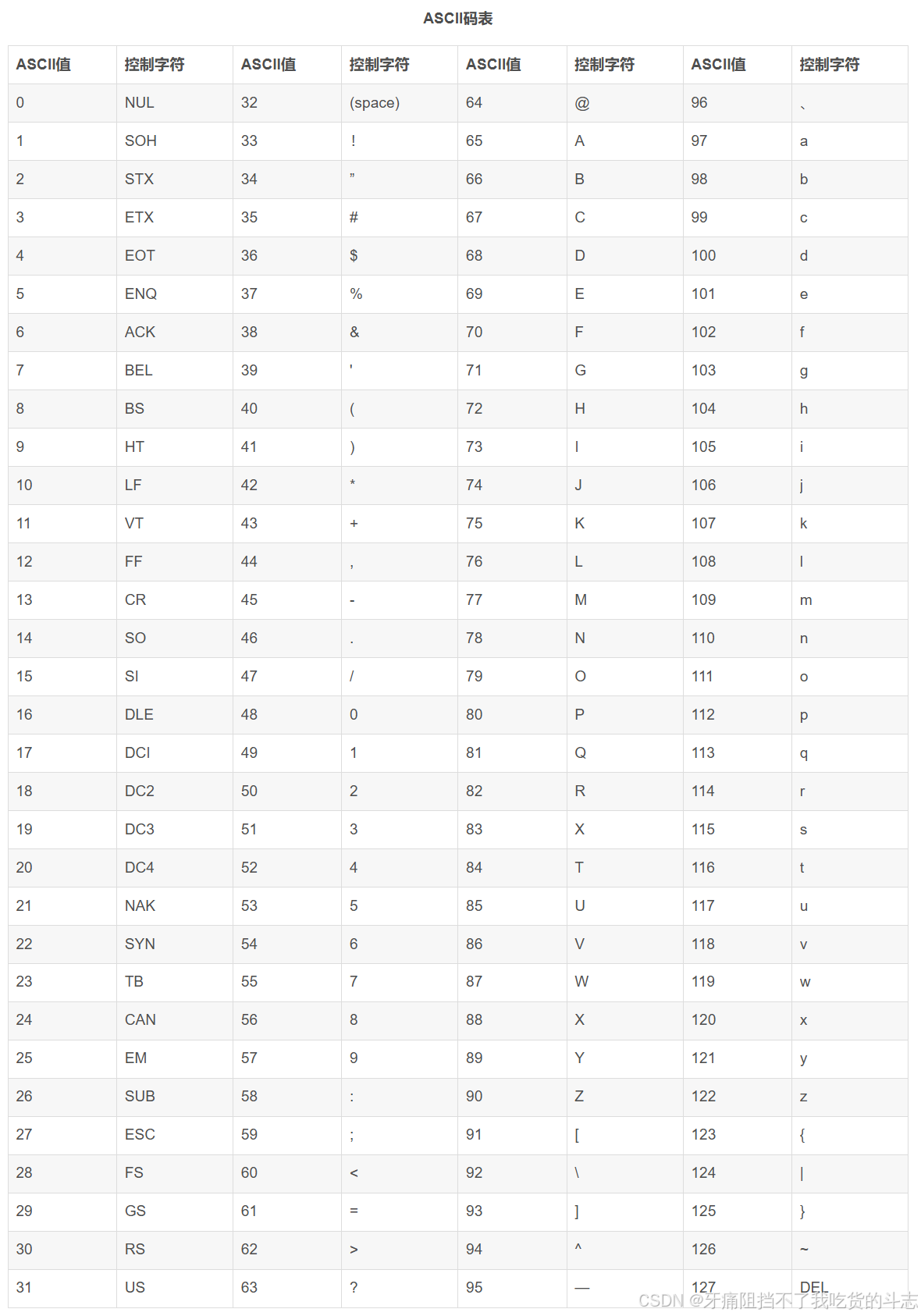 ASCII码表

| ASCII值 | 控制字符 | ASCII值 | 控制字符 | ASCII值 | 控制字符 | ASCII值 | 控制字符 |
|---|---|---|---|---|---|---|---|
| 0 | NUL | 32 | (space) | 64 | @ | 96 | 、 |
| 1 | SOH | 33 | ! | 65 | A | 97 | a |
| 2 | STX | 34 | ” | 66 | B | 98 | b |
| 3 | ETX | 35 | # | 67 | C | 99 | c |
| 4 | EOT | 36 | $ | 68 | D | 100 | d |
| 5 | ENQ | 37 | % | 69 | E | 101 | e |
| 6 | ACK | 38 | & | 70 | F | 102 | f |
| 7 | BEL | 39 | ' | 71 | G | 103 | g |
| 8 | BS | 40 | ( | 72 | H | 104 | h |
| 9 | HT | 41 | ) | 73 | I | 105 | i |
| 10 | LF | 42 | * | 74 | J | 106 | j |
| 11 | VT | 43 | + | 75 | K | 107 | k |
| 12 | FF | 44 | , | 76 | L | 108 | l |
| 13 | CR | 45 | - | 77 | M | 109 | m |
| 14 | SO | 46 | . | 78 | N | 110 | n |
| 15 | SI | 47 | / | 79 | O | 111 | o |
| 16 | DLE | 48 | 0 | 80 | P | 112 | p |
| 17 | DCI | 49 | 1 | 81 | Q | 113 | q |
| 18 | DC2 | 50 | 2 | 82 | R | 114 | r |
| 19 | DC3 | 51 | 3 | 83 | X | 115 | s |
| 20 | DC4 | 52 | 4 | 84 | T | 116 | t |
| 21 | NAK | 53 | 5 | 85 | U | 117 | u |
| 22 | SYN | 54 | 6 | 86 | V | 118 | v |
| 23 | TB | 55 | 7 | 87 | W | 119 | w |
| 24 | CAN | 56 | 8 | 88 | X | 120 | x |
| 25 | EM | 57 | 9 | 89 | Y | 121 | y |
| 26 | SUB | 58 | : | 90 | Z | 122 | z |
| 27 | ESC | 59 | ; | 91 | [ | 123 | { |
| 28 | FS | 60 | < | 92 | \ | 124 | \| |
| 29 | GS | 61 | = | 93 | ] | 125 | } |
| 30 | RS | 62 | > | 94 | ^ | 126 | ~ |
| 31 | US | 63 | ? | 95 | — | 127 | DEL |

CSDN @牙痛阻挡不了我吃货的斗志